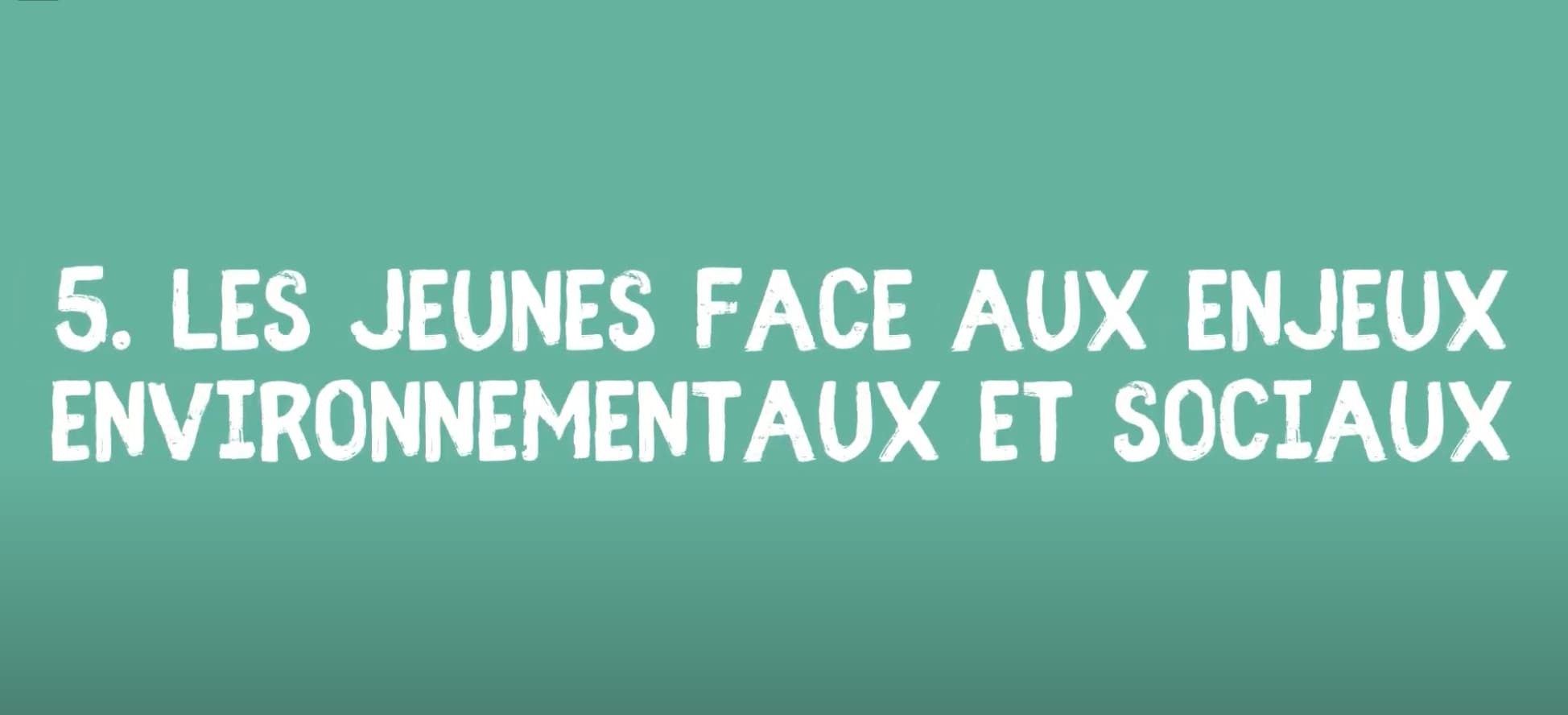 5. LES JEUNES FACE AUX ENJEUX ENVIRONNEMENTAUX ET SOCIAUX